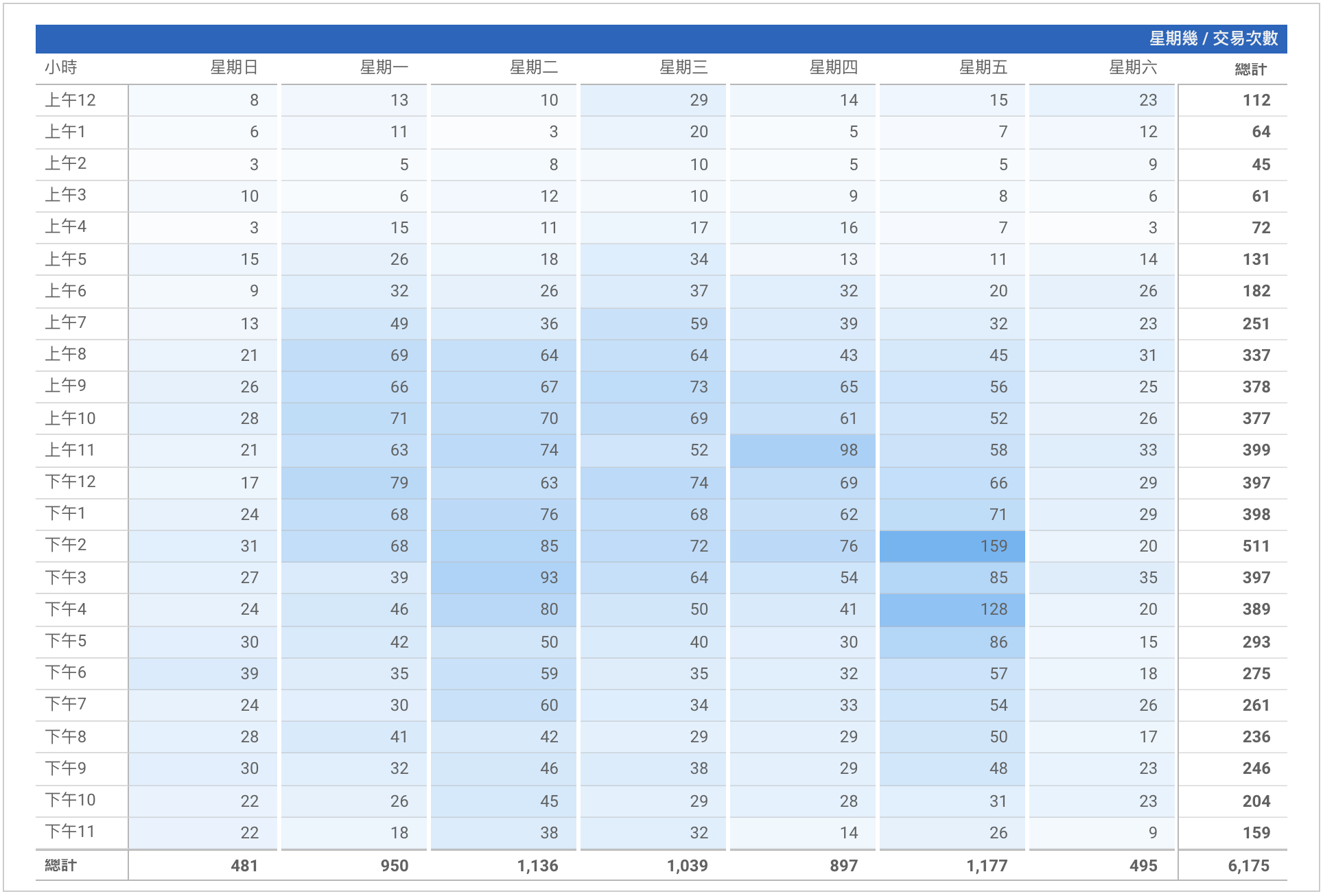 星期幾 / 交易次數

| 小時 | 星期日 | 星期一 | 星期二 | 星期三 | 星期四 | 星期五 | 星期六 | 總計 |
|---|---|---|---|---|---|---|---|---|
| 上午12 | 8 | 13 | 10 | 29 | 14 | 15 | 23 | 112 |
| 上午1 | 6 | 11 | 3 | 20 | 5 | 7 | 12 | 64 |
| 上午2 | 3 | 5 | 8 | 10 | 5 | 5 | 9 | 45 |
| 上午3 | 10 | 6 | 12 | 10 | 9 | 8 | 6 | 61 |
| 上午4 | 3 | 15 | 11 | 17 | 16 | 7 | 3 | 72 |
| 上午5 | 15 | 26 | 18 | 34 | 13 | 11 | 14 | 131 |
| 上午6 | 9 | 32 | 26 | 37 | 32 | 20 | 26 | 182 |
| 上午7 | 13 | 49 | 36 | 59 | 39 | 32 | 23 | 251 |
| 上午8 | 21 | 69 | 64 | 64 | 43 | 45 | 31 | 337 |
| 上午9 | 26 | 66 | 67 | 73 | 65 | 56 | 25 | 378 |
| 上午10 | 28 | 71 | 70 | 69 | 61 | 52 | 26 | 377 |
| 上午11 | 21 | 63 | 74 | 52 | 98 | 58 | 33 | 399 |
| 下午12 | 17 | 79 | 63 | 74 | 69 | 66 | 29 | 397 |
| 下午1 | 24 | 68 | 76 | 68 | 62 | 71 | 29 | 398 |
| 下午2 | 31 | 68 | 85 | 72 | 76 | 159 | 20 | 511 |
| 下午3 | 27 | 39 | 93 | 64 | 54 | 85 | 35 | 397 |
| 下午4 | 24 | 46 | 80 | 50 | 41 | 128 | 20 | 389 |
| 下午5 | 30 | 42 | 50 | 40 | 30 | 86 | 15 | 293 |
| 下午6 | 39 | 35 | 59 | 35 | 32 | 57 | 18 | 275 |
| 下午7 | 24 | 30 | 60 | 34 | 33 | 54 | 26 | 261 |
| 下午8 | 28 | 41 | 42 | 29 | 29 | 50 | 17 | 236 |
| 下午9 | 30 | 32 | 46 | 38 | 29 | 48 | 23 | 246 |
| 下午10 | 22 | 26 | 45 | 29 | 28 | 31 | 23 | 204 |
| 下午11 | 22 | 18 | 38 | 32 | 14 | 26 | 9 | 159 |
| 總計 | 481 | 950 | 1,136 | 1,039 | 897 | 1,177 | 495 | 6,175 |